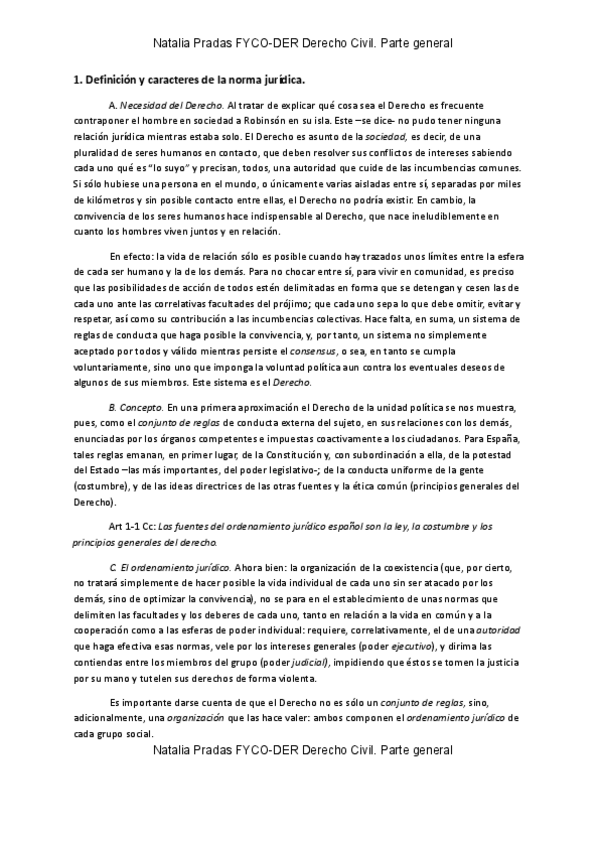 Natalia Pradas FYCO-DER Derecho Civil. Parte general

1. Definición y caracteres de la norma jurídica.

A. Necesidad del Derecho. Al tratar de explicar qué cosa sea el Derecho es frecuente contraponer el hombre en sociedad a Robinsón en su isla. Este –se dice- no pudo tener ninguna relación jurídica mientras estaba solo. El Derecho es asunto de la sociedad, es decir, de una pluralidad de seres humanos en contacto, que deben resolver sus conflictos de intereses sabiendo cada uno qué es "lo suyo" y precisan, todos, una autoridad que cuide de las incumbencias comunes. Si sólo hubiese una persona en el mundo, o únicamente varias aisladas entre sí, separadas por miles de kilómetros y sin posible contacto entre ellas, el Derecho no podría existir. En cambio, la convivencia de los seres humanos hace indispensable al Derecho, que nace ineludiblemente en cuanto los hombres viven juntos y en relación.

En efecto: la vida de relación sólo es posible cuando hay trazados unos límites entre la esfera de cada ser humano y la de los demás. Para no chocar entre sí, para vivir en comunidad, es preciso que las posibilidades de acción de todos estén delimitadas en forma que se detengan y cesen las de cada uno ante las correlativas facultades del prójimo; que cada uno sepa lo que debe omitir, evitar y respetar, así como su contribución a las incumbencias colectivas. Hace falta, en suma, un sistema de reglas de conducta que haga posible la convivencia, y, por tanto, un sistema no simplemente aceptado por todos y válido mientras persiste el consensus, o sea, en tanto se cumpla voluntariamente, sino uno que imponga la voluntad política aun contra los eventuales deseos de algunos de sus miembros. Este sistema es el Derecho.

B. Concepto. En una primera aproximación el Derecho de la unidad política se nos muestra, pues, como el conjunto de reglas de conducta externa del sujeto, en sus relaciones con los demás, enunciadas por los órganos competentes e impuestas coactivamente a los ciudadanos. Para España, tales reglas emanan, en primer lugar, de la Constitución y, con subordinación a ella, de la potestad del Estado –las más importantes, del poder legislativo-; de la conducta uniforme de la gente (costumbre), y de las ideas directrices de las otras fuentes y la ética común (principios generales del Derecho).

Art 1-1 Cc: Las fuentes del ordenamiento jurídico español son la ley, la costumbre y los principios generales del derecho.

C. El ordenamiento jurídico. Ahora bien: la organización de la coexistencia (que, por cierto, no tratará simplemente de hacer posible la vida individual de cada uno sin ser atacado por los demás, sino de optimizar la convivencia), no se para en el establecimiento de unas normas que delimiten las facultades y los deberes de cada uno, tanto en relación a la vida en común y a la cooperación como a las esferas de poder individual: requiere, correlativamente, el de una autoridad que haga efectiva esas normas, vele por los intereses generales (poder ejecutivo), y dirima las contiendas entre los miembros del grupo (poder judicial), impidiendo que éstos se tomen la justicia por su mano y tutelen sus derechos de forma violenta.

Es importante darse cuenta de que el Derecho no es sólo un conjunto de reglas, sino, adicionalmente, una organización que las hace valer: ambos componen el ordenamiento jurídico de cada grupo social.

Natalia Pradas FYCO-DER Derecho Civil. Parte general